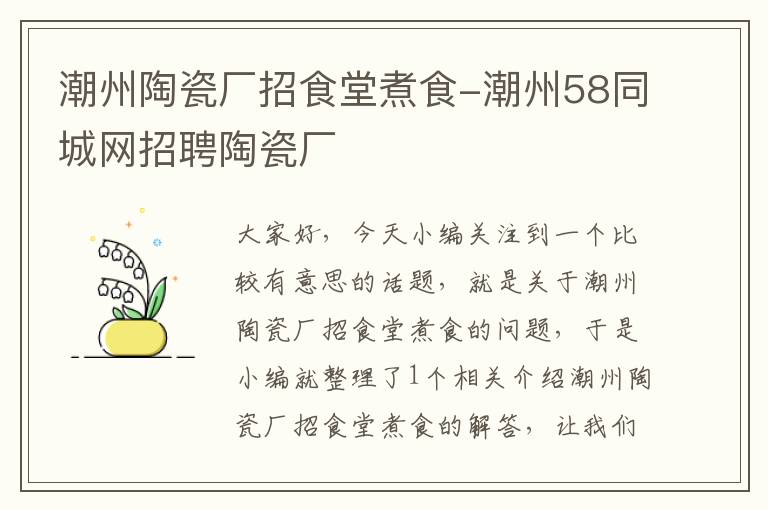 潮州陶瓷厂招食堂煮食-潮州58同城网招聘陶瓷厂

大家好，今天小编关注到一个比较有意思的话题，就是关于潮州陶瓷厂招食堂煮食的问题，于是小编就整理了1个相关介绍潮州陶瓷厂招食堂煮食的解答，让我们